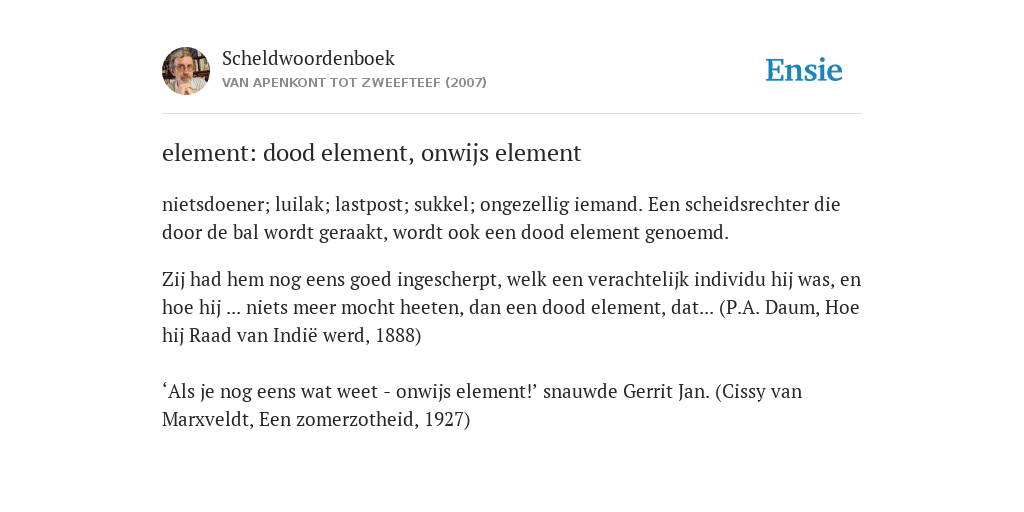 Scheldwoordenboek
VAN APENKONT TOT ZWEEFTEEF (2007)

Ensie

element: dood element, onwijs element

nietsdoener; luilak; lastpost; sukkel; ongezellig iemand. Een scheidsrechter die door de bal wordt geraakt, wordt ook een dood element genoemd.

Zij had hem nog eens goed ingescherpt, welk een verachtelijk individu hij was, en hoe hij ... niets meer mocht heeten, dan een dood element, dat... (P.A. Daum, Hoe hij Raad van Indië werd, 1888)

‘Als je nog eens wat weet - onwijs element!’ snauwde Gerrit Jan. (Cissy van Marxveldt, Een zomerzotheid, 1927)